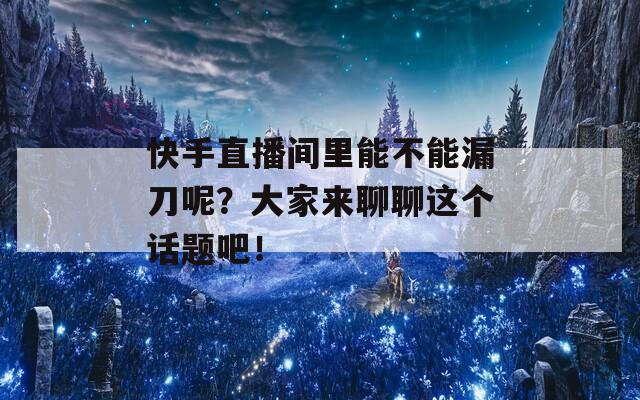 快手直播间里能不能漏刀呢？大家来聊聊这个话题吧！